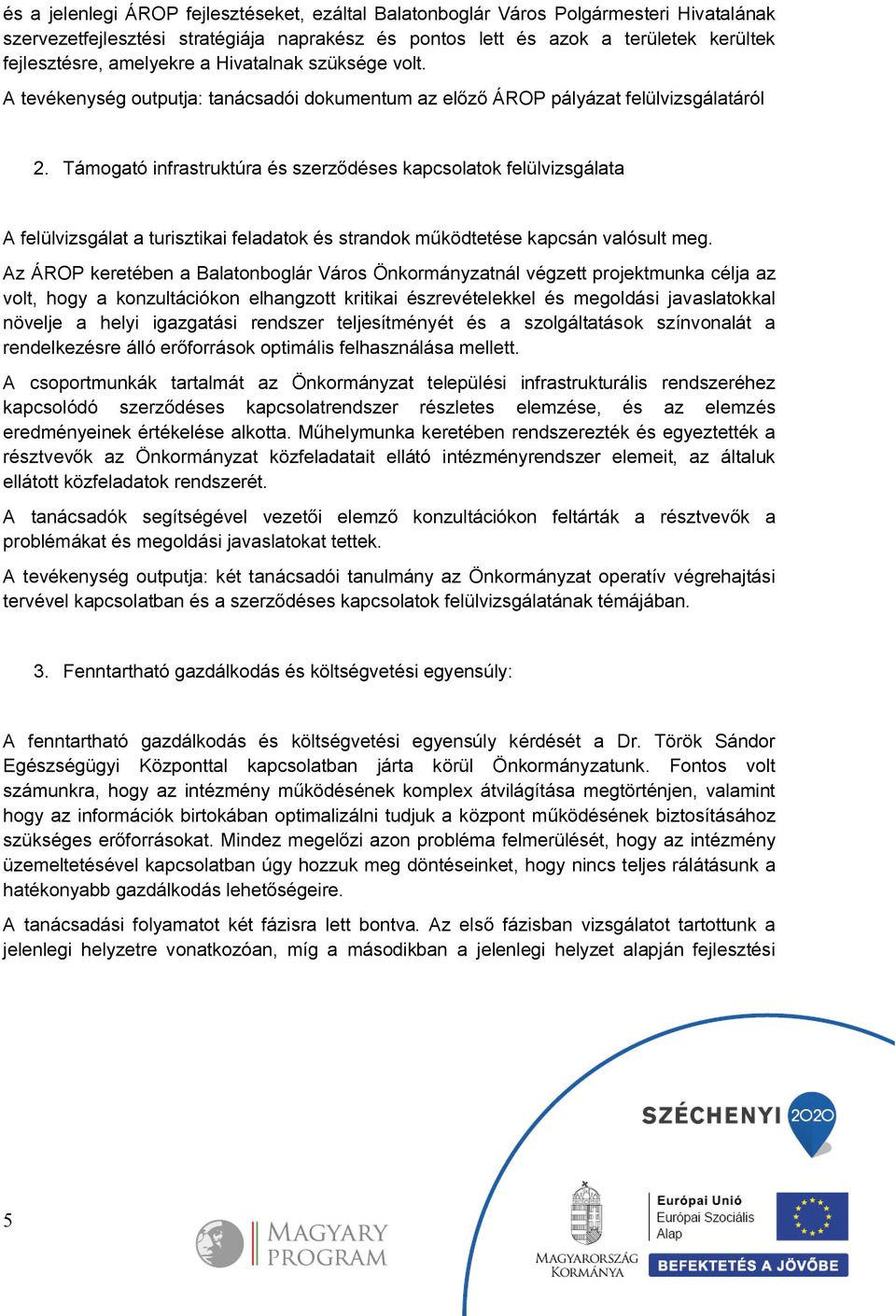 és a jelenlegi ÁROP fejlesztéseket, ezáltal Balatonboglár Város Polgármesteri Hivatalának szervezetfejlesztési stratégiája naprakész és pontos lett és azok a területek kerültek fejlesztésre, amelyekre a Hivatalnak szüksége volt.

A tevékenység outputja: tanácsadói dokumentum az előző ÁROP pályázat felülvizsgálatáról

2. Támogató infrastruktúra és szerződéses kapcsolatok felülvizsgálata

A felülvizsgálat a turisztikai feladatok és strandok működtetése kapcsán valósult meg.

Az ÁROP keretében a Balatonboglár Város Önkormányzatnál végzett projektmunka célja az volt, hogy a konzultációkon elhangzott kritikai észrevételekkel és megoldási javaslatokkal növelje a helyi igazgatási rendszer teljesítményét és a szolgáltatások színvonalát a rendelkezésre álló erőforrások optimális felhasználása mellett.

A csoportmunkák tartalmát az Önkormányzat települési infrastrukturális rendszeréhez kapcsolódó szerződéses kapcsolatrendszer részletes elemzése, és az elemzés eredményeinek értékelése alkotta. Műhelymunka keretében rendszerezték és egyeztették a résztvevők az Önkormányzat közfeladatait ellátó intézményrendszer elemeit, az általuk ellátott közfeladatok rendszerét.

A tanácsadók segítségével vezetői elemző konzultációkon feltárták a résztvevők a problémákat és megoldási javaslatokat tettek.

A tevékenység outputja: két tanácsadói tanulmány az Önkormányzat operatív végrehajtási tervével kapcsolatban és a szerződéses kapcsolatok felülvizsgálatának témájában.

3. Fenntartható gazdálkodás és költségvetési egyensúly:

A fenntartható gazdálkodás és költségvetési egyensúly kérdését a Dr. Török Sándor Egészségügyi Központtal kapcsolatban járta körül Önkormányzatunk. Fontos volt számunkra, hogy az intézmény működésének komplex átvilágítása megtörténjen, valamint hogy az információk birtokában optimalizálni tudjuk a központ működésének biztosításához szükséges erőforrásokat. Mindez megelőzi azon probléma felmerülését, hogy az intézmény üzemeltetésével kapcsolatban úgy hozzuk meg döntéseinket, hogy nincs teljes rálátásunk a hatékonyabb gazdálkodás lehetőségeire.

A tanácsadási folyamatot két fázisra lett bontva. Az első fázisban vizsgálatot tartottunk a jelenlegi helyzetre vonatkozóan, míg a másodikban a jelenlegi helyzet alapján fejlesztési

SZÉCHENYI 2020

5

MAGYARY PROGRAM

MAGYARORSZÁG KORMÁNYA

Európai Unió
Európai Szociális Alap

BEFEKTETÉS A JÖVŐBE